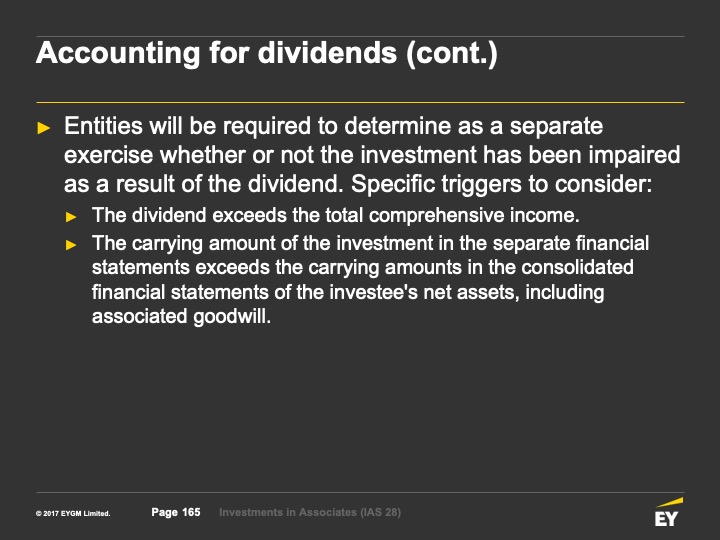 Accounting for dividends (cont.)

► Entities will be required to determine as a separate exercise whether or not the investment has been impaired as a result of the dividend. Specific triggers to consider:

► The dividend exceeds the total comprehensive income.

► The carrying amount of the investment in the separate financial statements exceeds the carrying amounts in the consolidated financial statements of the investee's net assets, including associated goodwill.

© 2017 EYGM Limited. Page 165 Investments in Associates (IAS 28)

EY